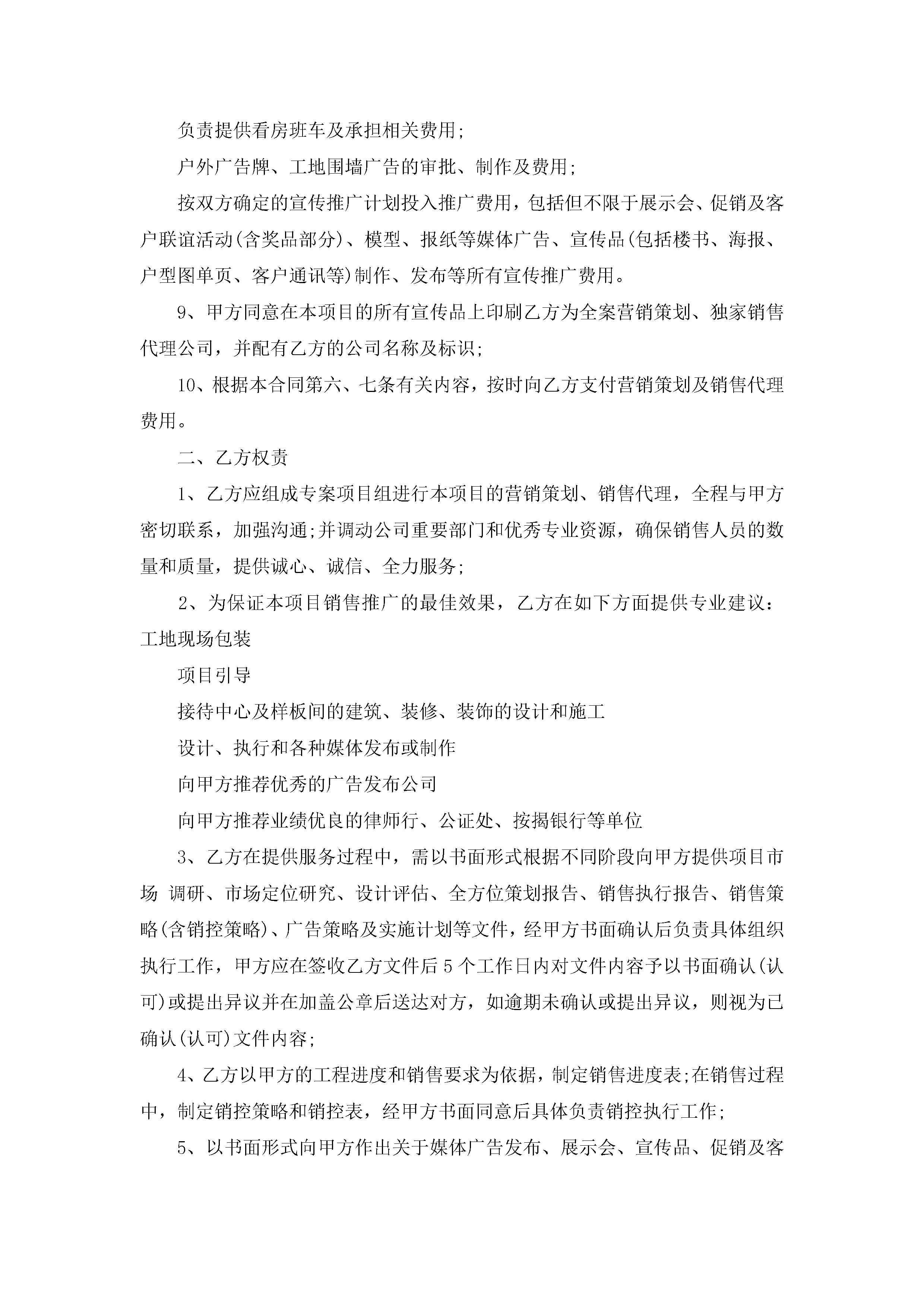 负责提供看房班车及承担相关费用;

户外广告牌、工地围墙广告的审批、制作及费用;

按双方确定的宣传推广计划投入推广费用，包括但不限于展示会、促销及客户联谊活动(含奖品部分)、模型、报纸等媒体广告、宣传品(包括楼书、海报、户型图单页、客户通讯等)制作、发布等所有宣传推广费用。

9、甲方同意在本项目的所有宣传品上印刷乙方为全案营销策划、独家销售代理公司，并配有乙方的公司名称及标识;

10、根据本合同第六、七条有关内容，按时向乙方支付营销策划及销售代理费用。

二、乙方权责

1、乙方应组成专案项目组进行本项目的营销策划、销售代理，全程与甲方密切联系，加强沟通;并调动公司重要部门和优秀专业资源，确保销售人员的数量和质量，提供诚心、诚信、全力服务;

2、为保证本项目销售推广的最佳效果，乙方在如下方面提供专业建议：工地现场包装

项目引导

接待中心及样板间的建筑、装修、装饰的设计和施工

设计、执行和各种媒体发布或制作

向甲方推荐优秀的广告发布公司

向甲方推荐业绩优良的律师行、公证处、按揭银行等单位

3、乙方在提供服务过程中，需以书面形式根据不同阶段向甲方提供项目市场 调研、市场定位研究、设计评估、全方位策划报告、销售执行报告、销售策略(含销控策略)、广告策略及实施计划等文件，经甲方书面确认后负责具体组织执行工作，甲方应在签收乙方文件后5个工作日内对文件内容予以书面确认(认可)或提出异议并在加盖公章后送达对方，如逾期未确认或提出异议，则视为已确认(认可)文件内容;

4、乙方以甲方的工程进度和销售要求为依据，制定销售进度表;在销售过程中，制定销控策略和销控表，经甲方书面同意后具体负责销控执行工作;

5、以书面形式向甲方作出关于媒体广告发布、展示会、宣传品、促销及客